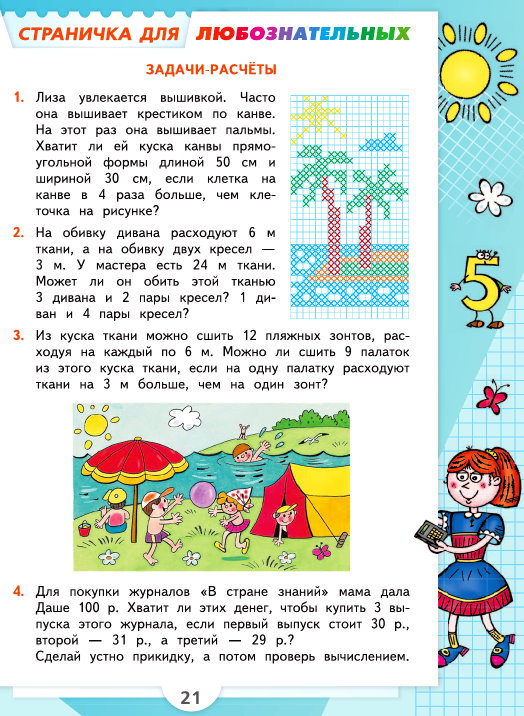 СТРАНИЧКА ДЛЯ ЛЮБОЗНАТЕЛЬНЫХ

ЗАДАЧИ-РАСЧЁТЫ

1. Лиза увлекается вышивкой. Часто она вышивает крестиком по канве. На этот раз она вышивает пальмы. Хватит ли ей куска канвы прямоугольной формы длиной 50 см и шириной 30 см, если клетка на канве в 4 раза больше, чем клеточка на рисунке?

2. На обивку дивана расходуют 6 м ткани, а на обивку двух кресел — 3 м. У мастера есть 24 м ткани. Может ли он обить этой тканью 3 дивана и 2 пары кресел? 1 диван и 4 пары кресел?

3. Из куска ткани можно сшить 12 пляжных зонтов, расходуя на каждый по 6 м. Можно ли сшить 9 палаток из этого куска ткани, если на одну палатку расходуют ткани на 3 м больше, чем на один зонт?

4. Для покупки журналов «В стране знаний» мама дала Даше 100 р. Хватит ли этих денег, чтобы купить 3 выпуска этого журнала, если первый выпуск стоит 30 р., второй — 31 р., а третий — 29 р.?
Сделай устно прикидку, а потом проверь вычислением.

5

21